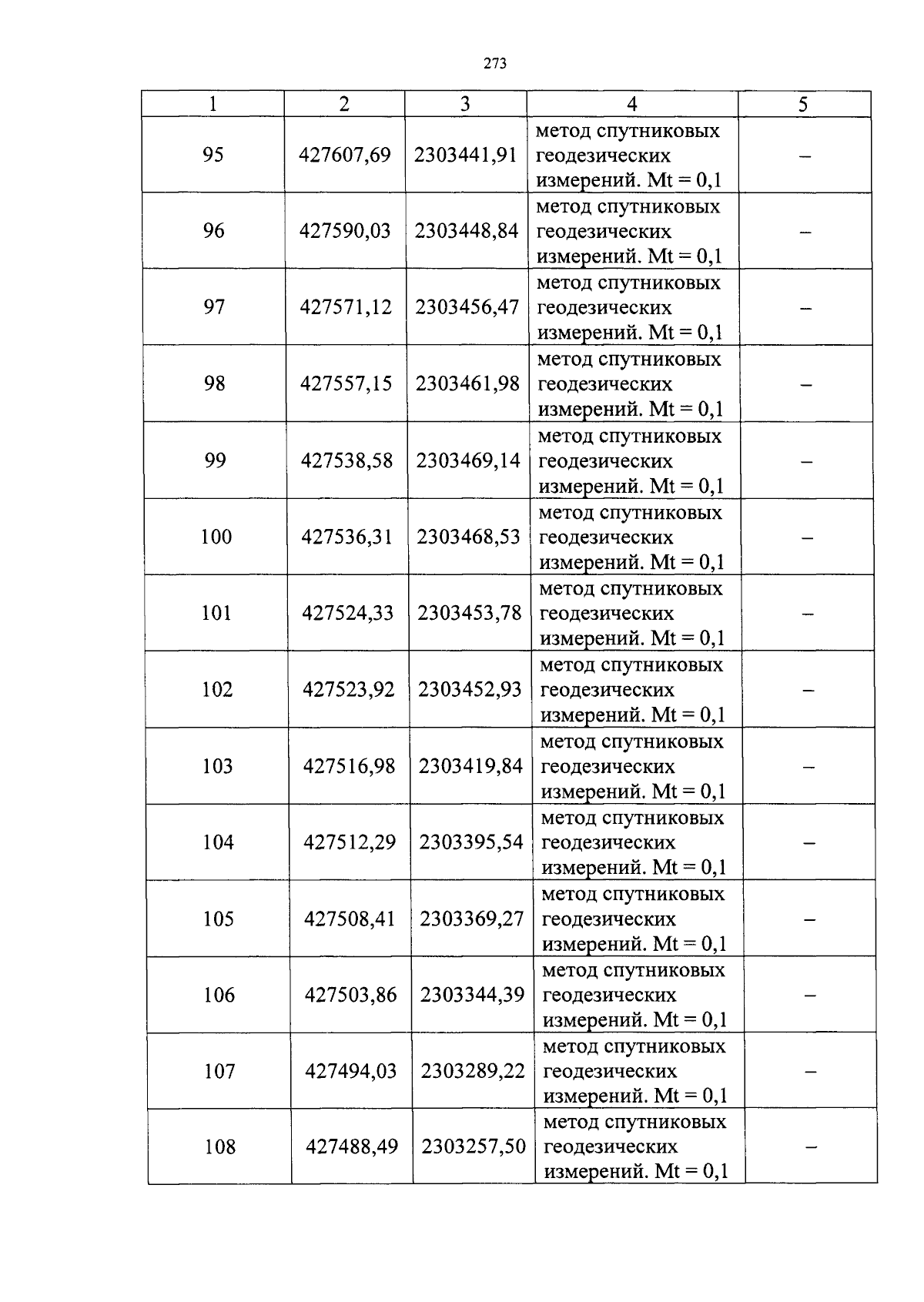 273

| 1 | 2 | 3 | 4 | 5 |
|---|---|---|---|---|
| 95 | 427607,69 | 2303441,91 | метод спутниковых геодезических измерений. Mt = 0,1 | – |
| 96 | 427590,03 | 2303448,84 | метод спутниковых геодезических измерений. Mt = 0,1 | – |
| 97 | 427571,12 | 2303456,47 | метод спутниковых геодезических измерений. Mt = 0,1 | – |
| 98 | 427557,15 | 2303461,98 | метод спутниковых геодезических измерений. Mt = 0,1 | – |
| 99 | 427538,58 | 2303469,14 | метод спутниковых геодезических измерений. Mt = 0,1 | – |
| 100 | 427536,31 | 2303468,53 | метод спутниковых геодезических измерений. Mt = 0,1 | – |
| 101 | 427524,33 | 2303453,78 | метод спутниковых геодезических измерений. Mt = 0,1 | – |
| 102 | 427523,92 | 2303452,93 | метод спутниковых геодезических измерений. Mt = 0,1 | – |
| 103 | 427516,98 | 2303419,84 | метод спутниковых геодезических измерений. Mt = 0,1 | – |
| 104 | 427512,29 | 2303395,54 | метод спутниковых геодезических измерений. Mt = 0,1 | – |
| 105 | 427508,41 | 2303369,27 | метод спутниковых геодезических измерений. Mt = 0,1 | – |
| 106 | 427503,86 | 2303344,39 | метод спутниковых геодезических измерений. Mt = 0,1 | – |
| 107 | 427494,03 | 2303289,22 | метод спутниковых геодезических измерений. Mt = 0,1 | – |
| 108 | 427488,49 | 2303257,50 | метод спутниковых геодезических измерений. Mt = 0,1 | – |